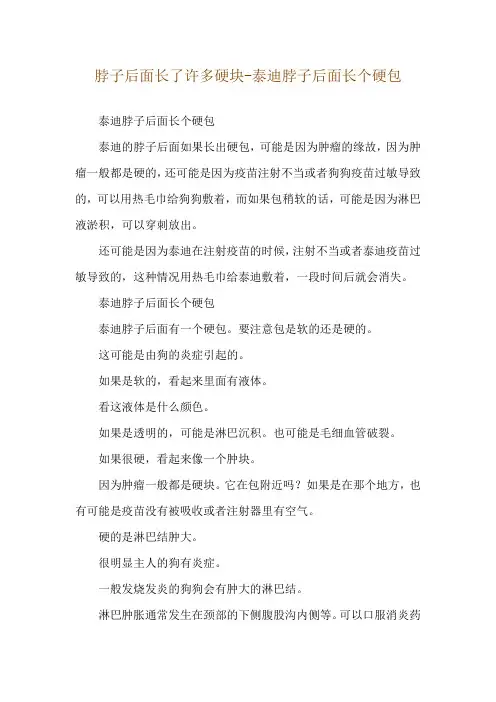 脖子后面长了许多硬块-泰迪脖子后面长个硬包

泰迪脖子后面长个硬包

泰迪的脖子后面如果长出硬包，可能是因为肿瘤的缘故，因为肿瘤一般都是硬的，还可能是因为疫苗注射不当或者狗狗疫苗过敏导致的，可以用热毛巾给狗狗敷着，而如果包稍软的话，可能是因为淋巴液淤积，可以穿刺放出。

还可能是因为泰迪在注射疫苗的时候，注射不当或者泰迪疫苗过敏导致的，这种情况用热毛巾给泰迪敷着，一段时间后就会消失。

泰迪脖子后面长个硬包

泰迪脖子后面有一个硬包。要注意包是软的还是硬的。

这可能是由狗的炎症引起的。

如果是软的，看起来里面有液体。

看这液体是什么颜色。

如果是透明的，可能是淋巴沉积。也可能是毛细血管破裂。

如果很硬，看起来像一个肿块。

因为肿瘤一般都是硬块。它在包附近吗？如果是在那个地方，也有可能是疫苗没有被吸收或者注射器里有空气。

硬的是淋巴结肿大。

很明显主人的狗有炎症。

一般发烧发炎的狗狗会有肿大的淋巴结。

淋巴肿胀通常发生在颈部的下侧腹股沟内侧等。可以口服消炎药